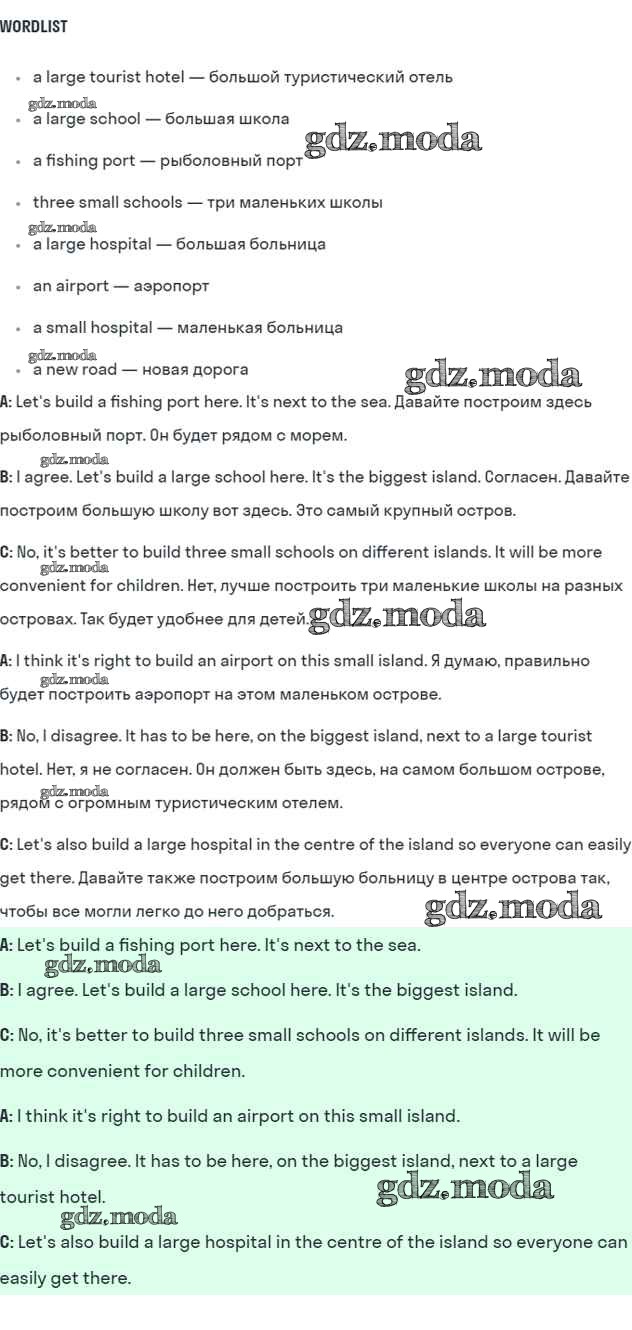 WORDLIST

• a large tourist hotel — большой туристический отель
• a large school — большая школа
• a fishing port — рыболовный порт
• three small schools — три маленьких школы
• a large hospital — большая больница
• an airport — аэропорт
• a small hospital — маленькая больница
• a new road — новая дорога

A: Let's build a fishing port here. It's next to the sea. Давайте построим здесь рыболовный порт. Он будет рядом с морем.

B: I agree. Let's build a large school here. It's the biggest island. Согласен. Давайте построим большую школу вот здесь. Это самый крупный остров.

C: No, it's better to build three small schools on different islands. It will be more convenient for children. Нет, лучше построить три маленькие школы на разных островах. Так будет удобнее для детей.

A: I think it's right to build an airport on this small island. Я думаю, правильно будет построить аэропорт на этом маленьком острове.

B: No, I disagree. It has to be here, on the biggest island, next to a large tourist hotel. Нет, я не согласен. Он должен быть здесь, на самом большом острове, рядом с огромным туристическим отелем.

C: Let's also build a large hospital in the centre of the island so everyone can easily get there. Давайте также построим большую больницу в центре острова так, чтобы все могли легко до него добраться.

A: Let's build a fishing port here. It's next to the sea.

B: I agree. Let's build a large school here. It's the biggest island.

C: No, it's better to build three small schools on different islands. It will be more convenient for children.

A: I think it's right to build an airport on this small island.

B: No, I disagree. It has to be here, on the biggest island, next to a large tourist hotel.

C: Let's also build a large hospital in the centre of the island so everyone can easily get there.

gdz.moda